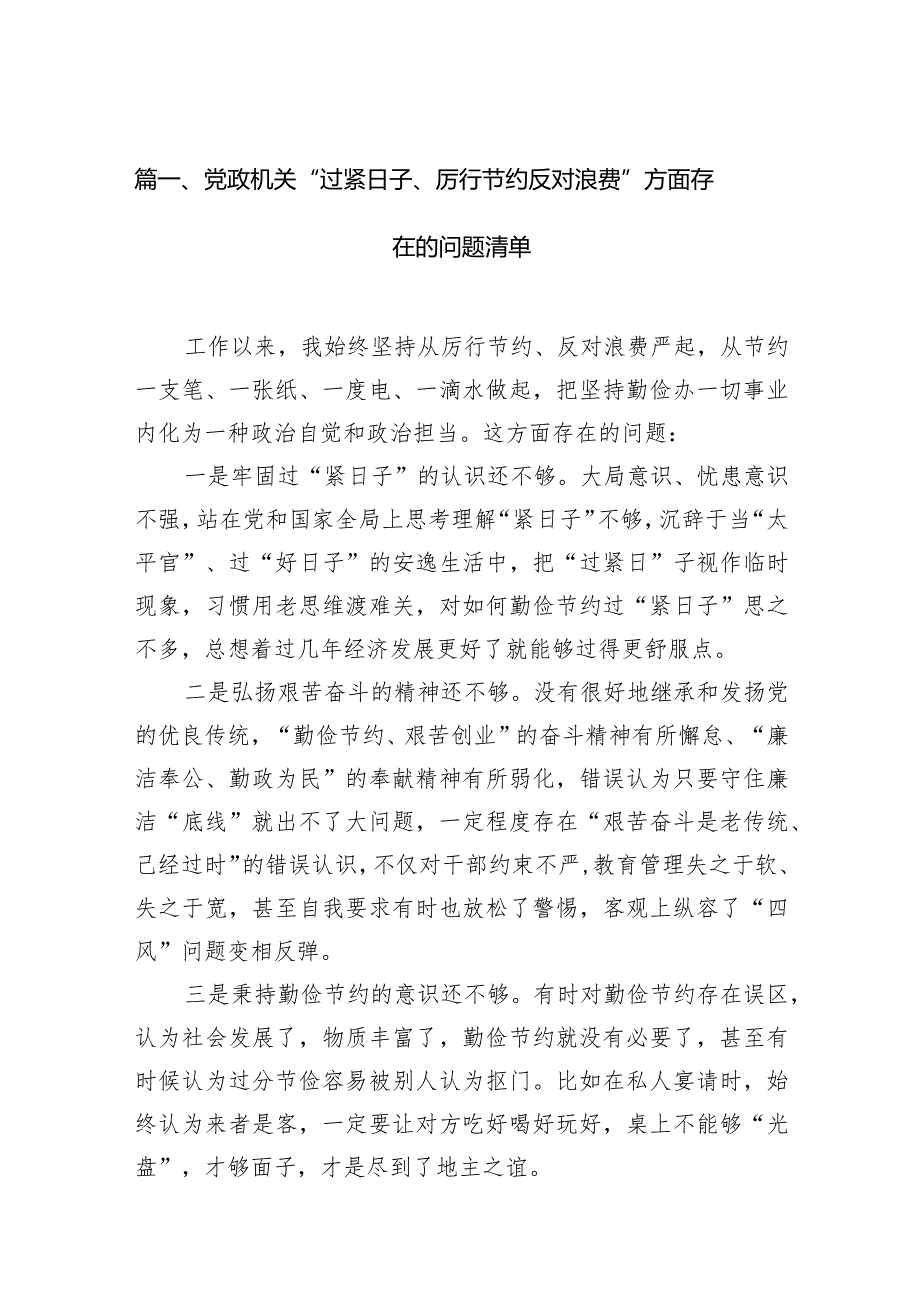 篇一、党政机关“过紧日子、厉行节约反对浪费”方面存在的问题清单

工作以来，我始终坚持从厉行节约、反对浪费严起，从节约一支笔、一张纸、一度电、一滴水做起，把坚持勤俭办一切事业内化为一种政治自觉和政治担当。这方面存在的问题：

一是牢固过“紧日子”的认识还不够。大局意识、忧患意识不强，站在党和国家全局上思考理解“紧日子”不够，沉辞于当“太平官”、过“好日子”的安逸生活中，把“过紧日”子视作临时现象，习惯用老思维渡难关，对如何勤俭节约过“紧日子”思之不多，总想着过几年经济发展更好了就能够过得更舒服点。

二是弘扬艰苦奋斗的精神还不够。没有很好地继承和发扬党的优良传统，“勤俭节约、艰苦创业”的奋斗精神有所懈怠、“廉洁奉公、勤政为民”的奉献精神有所弱化，错误认为只要守住廉洁“底线”就出不了大问题，一定程度存在“艰苦奋斗是老传统、已经过时”的错误认识，不仅对干部约束不严，教育管理失之于软、失之于宽，甚至自我要求有时也放松了警惕，客观上纵容了“四风”问题变相反弹。

三是秉持勤俭节约的意识还不够。有时对勤俭节约存在误区，认为社会发展了，物质丰富了，勤俭节约就没有必要了，甚至有时候认为过分节俭容易被别人认为抠门。比如在私人宴请时，始终认为来者是客，一定要让对方吃好喝好玩好，桌上不能够“光盘”，才够面子，才是尽到了地主之谊。